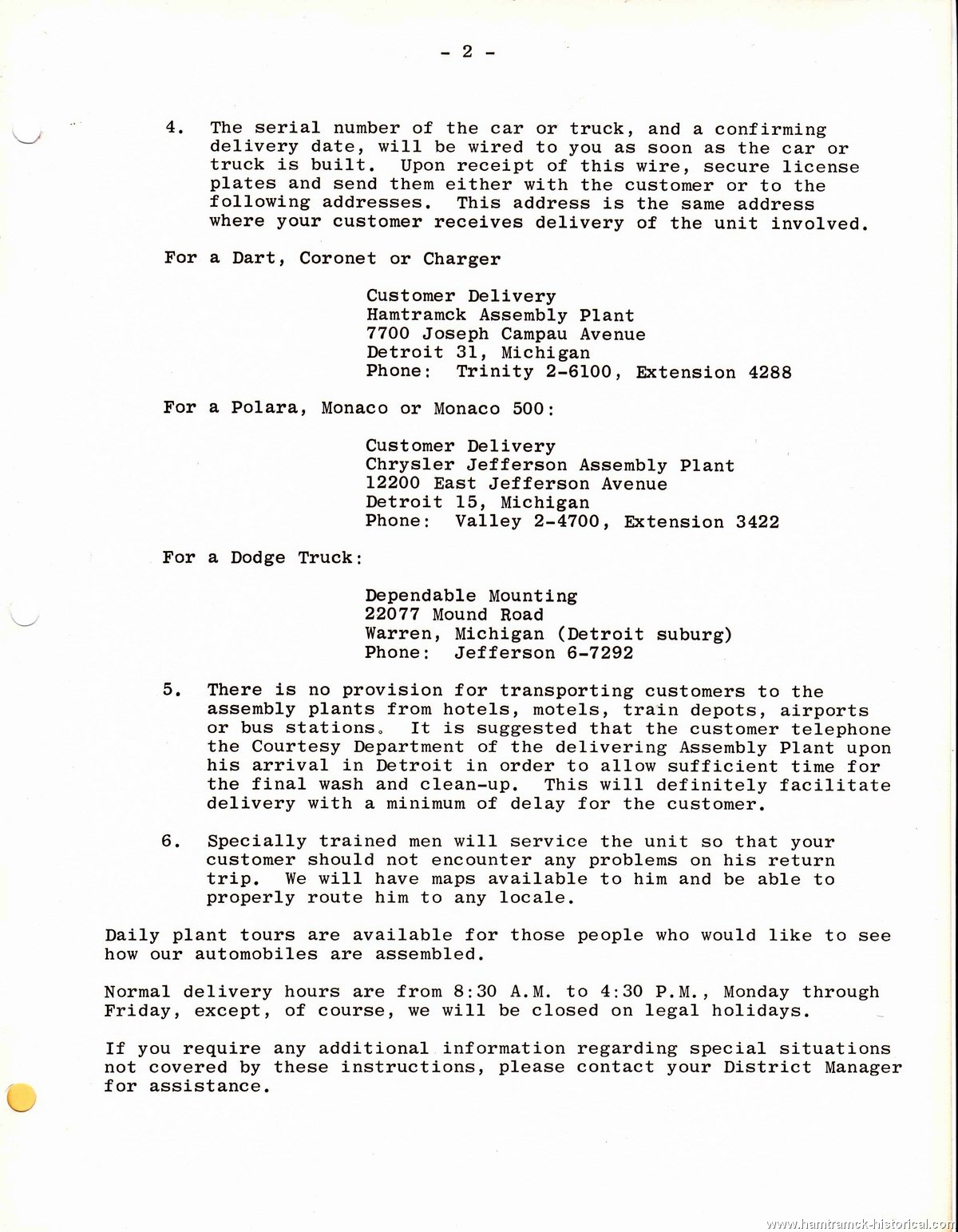 - 2 -

4. The serial number of the car or truck, and a confirming delivery date, will be wired to you as soon as the car or truck is built. Upon receipt of this wire, secure license plates and send them either with the customer or to the following addresses. This address is the same address where your customer receives delivery of the unit involved.

For a Dart, Coronet or Charger

Customer Delivery
Hamtramck Assembly Plant
7700 Joseph Campau Avenue
Detroit 31, Michigan
Phone: Trinity 2-6100, Extension 4288

For a Polara, Monaco or Monaco 500:

Customer Delivery
Chrysler Jefferson Assembly Plant
12200 East Jefferson Avenue
Detroit 15, Michigan
Phone: Valley 2-4700, Extension 3422

For a Dodge Truck:

Dependable Mounting
22077 Mound Road
Warren, Michigan (Detroit suburg)
Phone: Jefferson 6-7292

5. There is no provision for transporting customers to the assembly plants from hotels, motels, train depots, airports or bus stations. It is suggested that the customer telephone the Courtesy Department of the delivering Assembly Plant upon his arrival in Detroit in order to allow sufficient time for the final wash and clean-up. This will definitely facilitate delivery with a minimum of delay for the customer.

6. Specially trained men will service the unit so that your customer should not encounter any problems on his return trip. We will have maps available to him and be able to properly route him to any locale.

Daily plant tours are available for those people who would like to see how our automobiles are assembled.

Normal delivery hours are from 8:30 A.M. to 4:30 P.M., Monday through Friday, except, of course, we will be closed on legal holidays.

If you require any additional information regarding special situations not covered by these instructions, please contact your District Manager for assistance.

www.hamtramck-historical.com